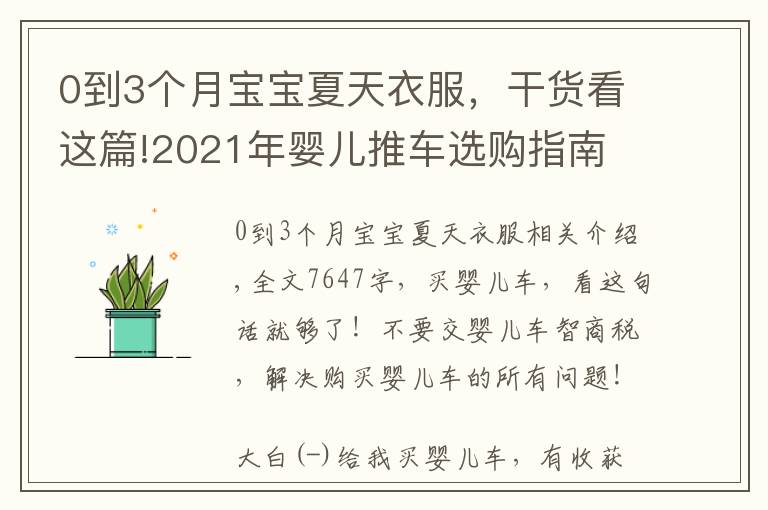 0到3个月宝宝夏天衣服，干货看这篇!2021年婴儿推车选购指南

0到3个月宝宝夏天衣服相关介绍，全文7647字，买婴儿车，看这句话就够了！不要交婴儿车智商税，解决购买婴儿车的所有问题！

大白㈠给我买婴儿车，有收获